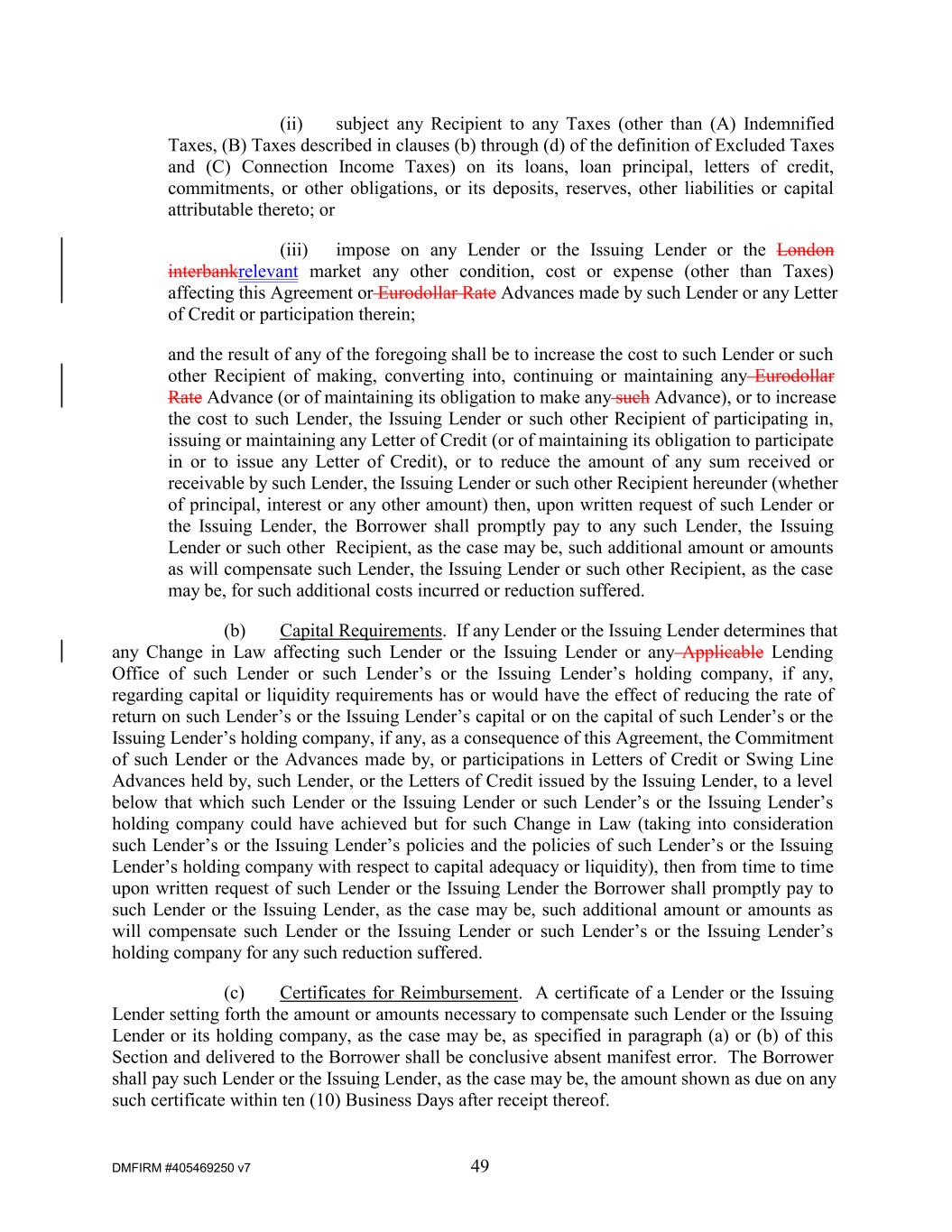 (ii) subject any Recipient to any Taxes (other than (A) Indemnified Taxes, (B) Taxes described in clauses (b) through (d) of the definition of Excluded Taxes and (C) Connection Income Taxes) on its loans, loan principal, letters of credit, commitments, or other obligations, or its deposits, reserves, other liabilities or capital attributable thereto; or

(iii) impose on any Lender or the Issuing Lender or the London interbankrelevant market any other condition, cost or expense (other than Taxes) affecting this Agreement or Eurodollar Rate Advances made by such Lender or any Letter of Credit or participation therein;

and the result of any of the foregoing shall be to increase the cost to such Lender or such other Recipient of making, converting into, continuing or maintaining any Eurodollar Rate Advance (or of maintaining its obligation to make any such Advance), or to increase the cost to such Lender, the Issuing Lender or such other Recipient of participating in, issuing or maintaining any Letter of Credit (or of maintaining its obligation to participate in or to issue any Letter of Credit), or to reduce the amount of any sum received or receivable by such Lender, the Issuing Lender or such other Recipient hereunder (whether of principal, interest or any other amount) then, upon written request of such Lender or the Issuing Lender, the Borrower shall promptly pay to any such Lender, the Issuing Lender or such other Recipient, as the case may be, such additional amount or amounts as will compensate such Lender, the Issuing Lender or such other Recipient, as the case may be, for such additional costs incurred or reduction suffered.

(b) Capital Requirements. If any Lender or the Issuing Lender determines that any Change in Law affecting such Lender or the Issuing Lender or any Applicable Lending Office of such Lender or such Lender's or the Issuing Lender's holding company, if any, regarding capital or liquidity requirements has or would have the effect of reducing the rate of return on such Lender's or the Issuing Lender's capital or on the capital of such Lender's or the Issuing Lender's holding company, if any, as a consequence of this Agreement, the Commitment of such Lender or the Advances made by, or participations in Letters of Credit or Swing Line Advances held by, such Lender, or the Letters of Credit issued by the Issuing Lender, to a level below that which such Lender or the Issuing Lender or such Lender's or the Issuing Lender's holding company could have achieved but for such Change in Law (taking into consideration such Lender's or the Issuing Lender's policies and the policies of such Lender's or the Issuing Lender's holding company with respect to capital adequacy or liquidity), then from time to time upon written request of such Lender or the Issuing Lender the Borrower shall promptly pay to such Lender or the Issuing Lender, as the case may be, such additional amount or amounts as will compensate such Lender or the Issuing Lender or such Lender's or the Issuing Lender's holding company for any such reduction suffered.

(c) Certificates for Reimbursement. A certificate of a Lender or the Issuing Lender setting forth the amount or amounts necessary to compensate such Lender or the Issuing Lender or its holding company, as the case may be, as specified in paragraph (a) or (b) of this Section and delivered to the Borrower shall be conclusive absent manifest error. The Borrower shall pay such Lender or the Issuing Lender, as the case may be, the amount shown as due on any such certificate within ten (10) Business Days after receipt thereof.

DMFIRM #405469250 v7 49